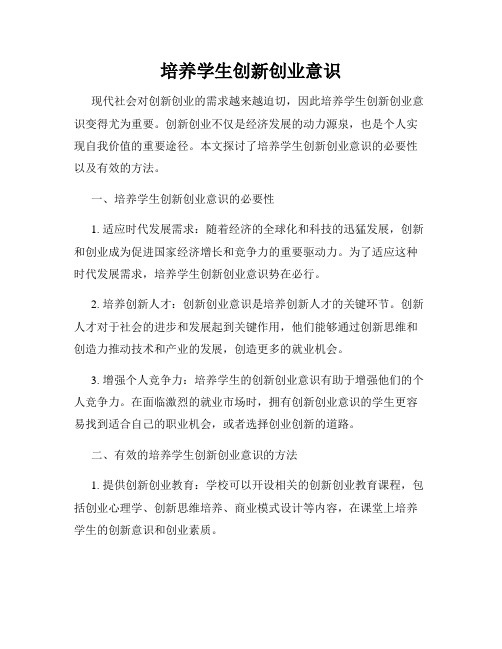 培养学生创新创业意识

现代社会对创新创业的需求越来越迫切，因此培养学生创新创业意识变得尤为重要。创新创业不仅是经济发展的动力源泉，也是个人实现自我价值的重要途径。本文探讨了培养学生创新创业意识的必要性以及有效的方法。

一、培养学生创新创业意识的必要性

1. 适应时代发展需求：随着经济的全球化和科技的迅猛发展，创新和创业成为促进国家经济增长和竞争力的重要驱动力。为了适应这种时代发展需求，培养学生创新创业意识势在必行。

2. 培养创新人才：创新创业意识是培养创新人才的关键环节。创新人才对于社会的进步和发展起到关键作用，他们能够通过创新思维和创造力推动技术和产业的发展，创造更多的就业机会。

3. 增强个人竞争力：培养学生的创新创业意识有助于增强他们的个人竞争力。在面临激烈的就业市场时，拥有创新创业意识的学生更容易找到适合自己的职业机会，或者选择创业创新的道路。

二、有效的培养学生创新创业意识的方法

1. 提供创新创业教育：学校可以开设相关的创新创业教育课程，包括创业心理学、创新思维培养、商业模式设计等内容，在课堂上培养学生的创新意识和创业素质。